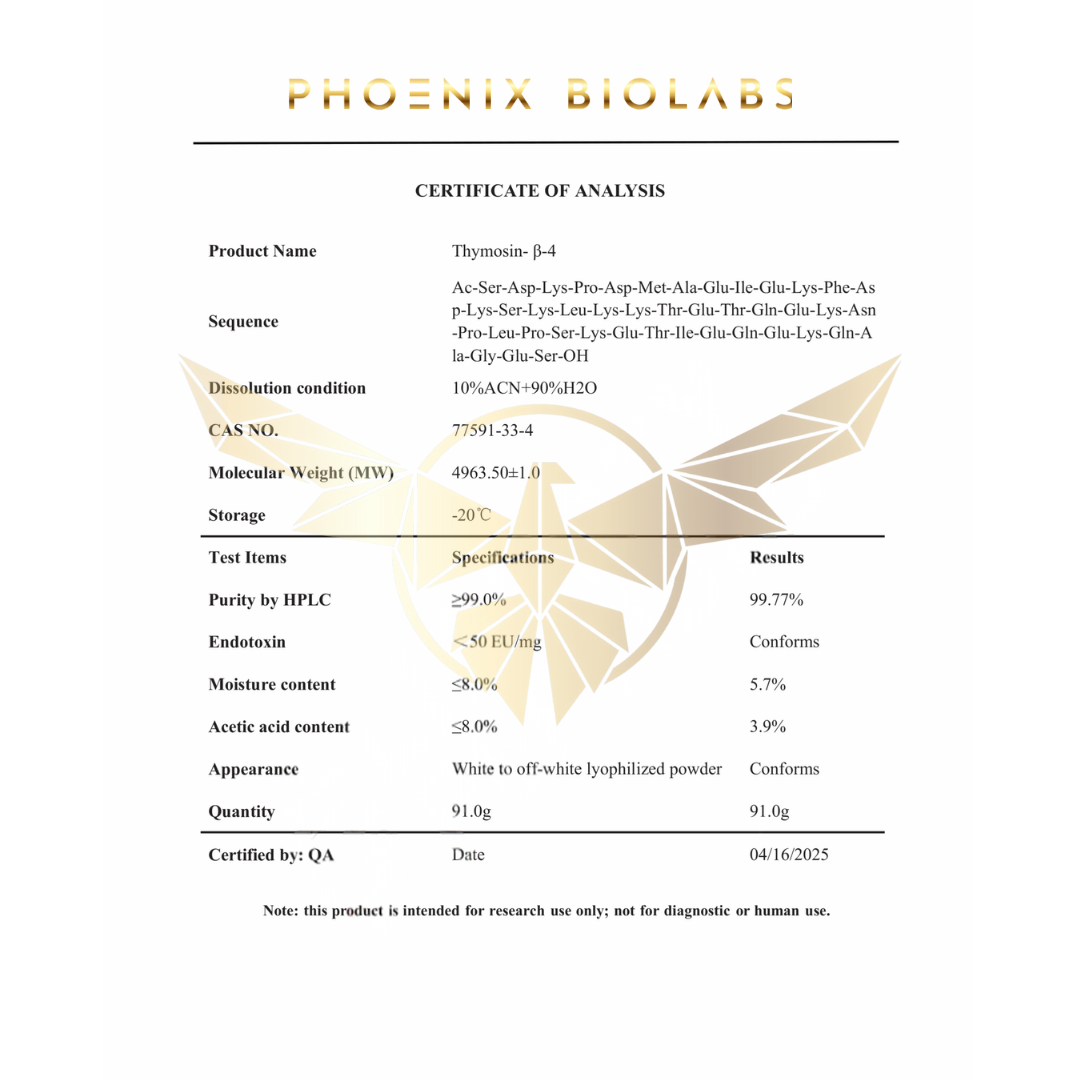 PHOENIX BIOLABS

CERTIFICATE OF ANALYSIS

| Product Name | Thymosin- β-4 |
|---|---|
| Sequence | Ac-Ser-Asp-Lys-Pro-Asp-Met-Ala-Glu-Ile-Glu-Lys-Phe-Asp-Lys-Ser-Lys-Leu-Lys-Lys-Thr-Glu-Thr-Gln-Glu-Lys-Asn-Pro-Leu-Pro-Ser-Lys-Glu-Thr-Ile-Glu-Gln-Glu-Lys-Gln-Ala-Gly-Glu-Ser-OH |
| Dissolution condition | 10%ACN+90%H2O |
| CAS NO. | 77591-33-4 |
| Molecular Weight (MW) | 4963.50±1.0 |
| Storage | -20℃ |

| Test Items | Specifications | Results |
|---|---|---|
| Purity by HPLC | ≥99.0% | 99.77% |
| Endotoxin | <50 EU/mg | Conforms |
| Moisture content | ≤8.0% | 5.7% |
| Acetic acid content | ≤8.0% | 3.9% |
| Appearance | White to off-white lyophilized powder | Conforms |
| Quantity | 91.0g | 91.0g |
| Certified by: QA | Date | 04/16/2025 |

Note: this product is intended for research use only; not for diagnostic or human use.